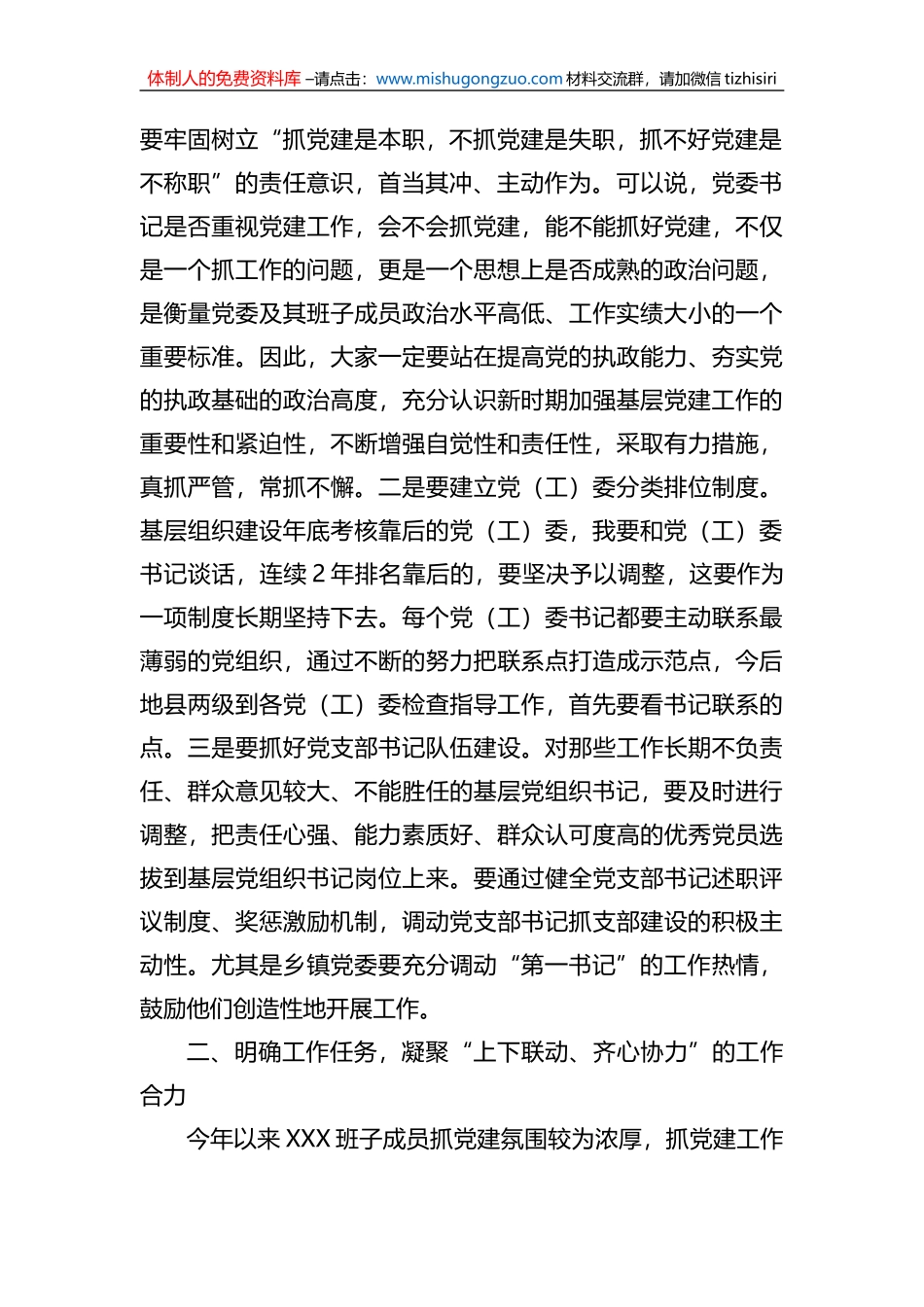 体制人的免费资料库 –请点击：www.mishugongzuo.com 材料交流群，请加微信 tizhisiri

要牢固树立“抓党建是本职，不抓党建是失职，抓不好党建是不称职”的责任意识，首当其冲、主动作为。可以说，党委书记是否重视党建工作，会不会抓党建，能不能抓好党建，不仅是一个抓工作的问题，更是一个思想上是否成熟的政治问题，是衡量党委及其班子成员政治水平高低、工作实绩大小的一个重要标准。因此，大家一定要站在提高党的执政能力、夯实党的执政基础的政治高度，充分认识新时期加强基层党建工作的重要性和紧迫性，不断增强自觉性和责任性，采取有力措施，真抓严管，常抓不懈。二是要建立党（工）委分类排位制度。基层组织建设年底考核靠后的党（工）委，我要和党（工）委书记谈话，连续 2 年排名靠后的，要坚决予以调整，这要作为一项制度长期坚持下去。每个党（工）委书记都要主动联系最薄弱的党组织，通过不断的努力把联系点打造成示范点，今后地县两级到各党（工）委检查指导工作，首先要看书记联系的点。三是要抓好党支部书记队伍建设。对那些工作长期不负责任、群众意见较大、不能胜任的基层党组织书记，要及时进行调整，把责任心强、能力素质好、群众认可度高的优秀党员选拔到基层党组织书记岗位上来。要通过健全党支部书记述职评议制度、奖惩激励机制，调动党支部书记抓支部建设的积极主动性。尤其是乡镇党委要充分调动“第一书记”的工作热情，鼓励他们创造性地开展工作。

二、明确工作任务，凝聚“上下联动、齐心协力”的工作合力

今年以来 XXX 班子成员抓党建氛围较为浓厚，抓党建工作